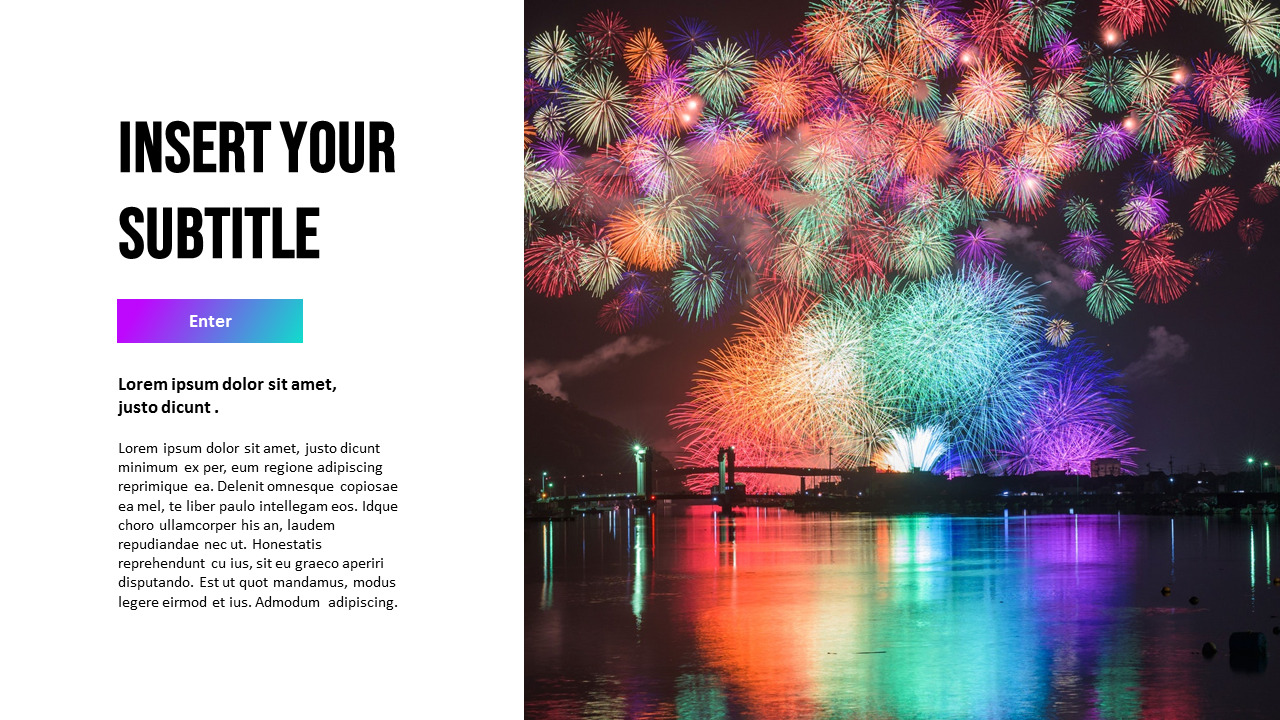 INSERT YOUR SUBTITLE

Enter

Lorem ipsum dolor sit amet, justo dicunt .

Lorem ipsum dolor sit amet, justo dicunt minimum ex per, eum regione adipiscing reprimique ea. Delenit omnesque copiosae ea mel, te liber paulo intellegam eos. Idque choro ullamcorper his an, laudem repudiandae nec ut. Honestatis reprehendunt cu ius, sit eu graeco aperiri disputando. Est ut quot mandamus, modus legere eirmod et ius. Admodum adipiscing.